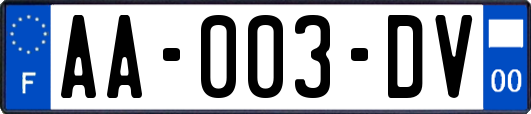 F

AA-003-DV

00